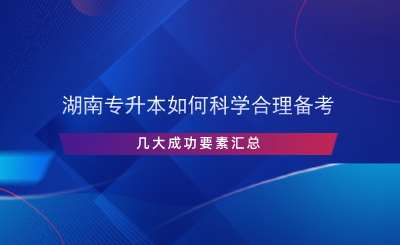 湖南专升本如何科学合理备考

几大成功要素汇总